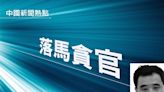 中國新聞熱點

落馬貪官